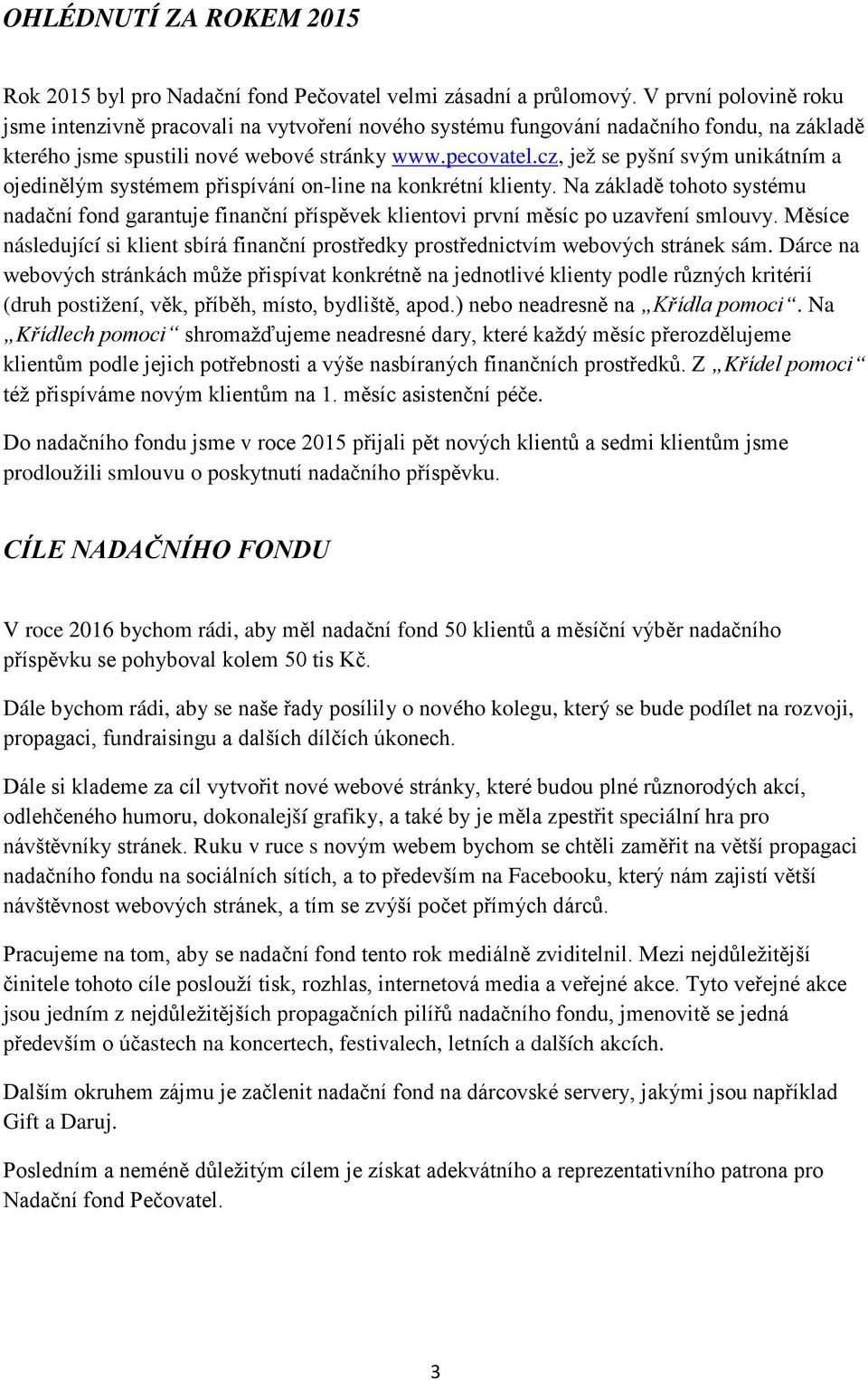 OHLÉDNUTÍ ZA ROKEM 2015

Rok 2015 byl pro Nadační fond Pečovatel velmi zásadní a průlomový. V první polovině roku jsme intenzivně pracovali na vytvoření nového systému fungování nadačního fondu, na základě kterého jsme spustili nové webové stránky www.pecovatel.cz, jež se pyšní svým unikátním a ojedinělým systémem přispívání on-line na konkrétní klienty. Na základě tohoto systému nadační fond garantuje finanční příspěvek klientovi první měsíc po uzavření smlouvy. Měsíce následující si klient sbírá finanční prostředky prostřednictvím webových stránek sám. Dárce na webových stránkách může přispívat konkrétně na jednotlivé klienty podle různých kritérií (druh postižení, věk, příběh, místo, bydliště, apod.) nebo neadresně na „Křídla pomoci“. Na „Křídlech pomoci“ shromažďujeme neadresné dary, které každý měsíc přerozdělujeme klientům podle jejich potřebnosti a výše nasbíraných finančních prostředků. Z „Křídel pomoci“ též přispíváme novým klientům na 1. měsíc asistenční péče.

Do nadačního fondu jsme v roce 2015 přijali pět nových klientů a sedmi klientům jsme prodloužili smlouvu o poskytnutí nadačního příspěvku.

CÍLE NADAČNÍHO FONDU

V roce 2016 bychom rádi, aby měl nadační fond 50 klientů a měsíční výběr nadačního příspěvku se pohyboval kolem 50 tis Kč.

Dále bychom rádi, aby se naše řady posílily o nového kolegu, který se bude podílet na rozvoji, propagaci, fundraisingu a dalších dílčích úkonech.

Dále si klademe za cíl vytvořit nové webové stránky, které budou plné různorodých akcí, odlehčeného humoru, dokonalejší grafiky, a také by je měla zpestřit speciální hra pro návštěvníky stránek. Ruku v ruce s novým webem bychom se chtěli zaměřit na větší propagaci nadačního fondu na sociálních sítích, a to především na Facebooku, který nám zajistí větší návštěvnost webových stránek, a tím se zvýší počet přímých dárců.

Pracujeme na tom, aby se nadační fond tento rok mediálně zviditelnil. Mezi nejdůležitější činitele tohoto cíle poslouží tisk, rozhlas, internetová media a veřejné akce. Tyto veřejné akce jsou jedním z nejdůležitějších propagačních pilířů nadačního fondu, jmenovitě se jedná především o účastech na koncertech, festivalech, letních a dalších akcích.

Dalším okruhem zájmu je začlenit nadační fond na dárcovské servery, jakými jsou například Gift a Daruj.

Posledním a neméně důležitým cílem je získat adekvátního a reprezentativního patrona pro Nadační fond Pečovatel.

3